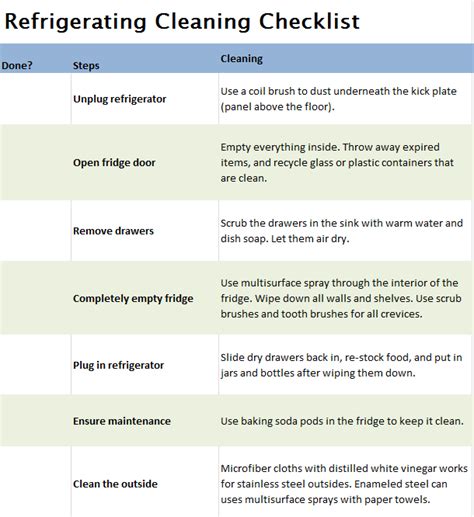 Refrigerating Cleaning Checklist

| Done? | Steps | Cleaning |
|---|---|---|
| | Unplug refrigerator | Use a coil brush to dust underneath the kick plate (panel above the floor). |
| | Open fridge door | Empty everything inside. Throw away expired items, and recycle glass or plastic containers that are clean. |
| | Remove drawers | Scrub the drawers in the sink with warm water and dish soap. Let them air dry. |
| | Completely empty fridge | Use multisurface spray through the interior of the fridge. Wipe down all walls and shelves. Use scrub brushes and tooth brushes for all crevices. |
| | Plug in refrigerator | Slide dry drawers back in, re-stock food, and put in jars and bottles after wiping them down. |
| | Ensure maintenance | Use baking soda pods in the fridge to keep it clean. |
| | Clean the outside | Microfiber cloths with distilled white vinegar works for stainless steel outsides. Enameled steel can uses multisurface sprays with paper towels. |